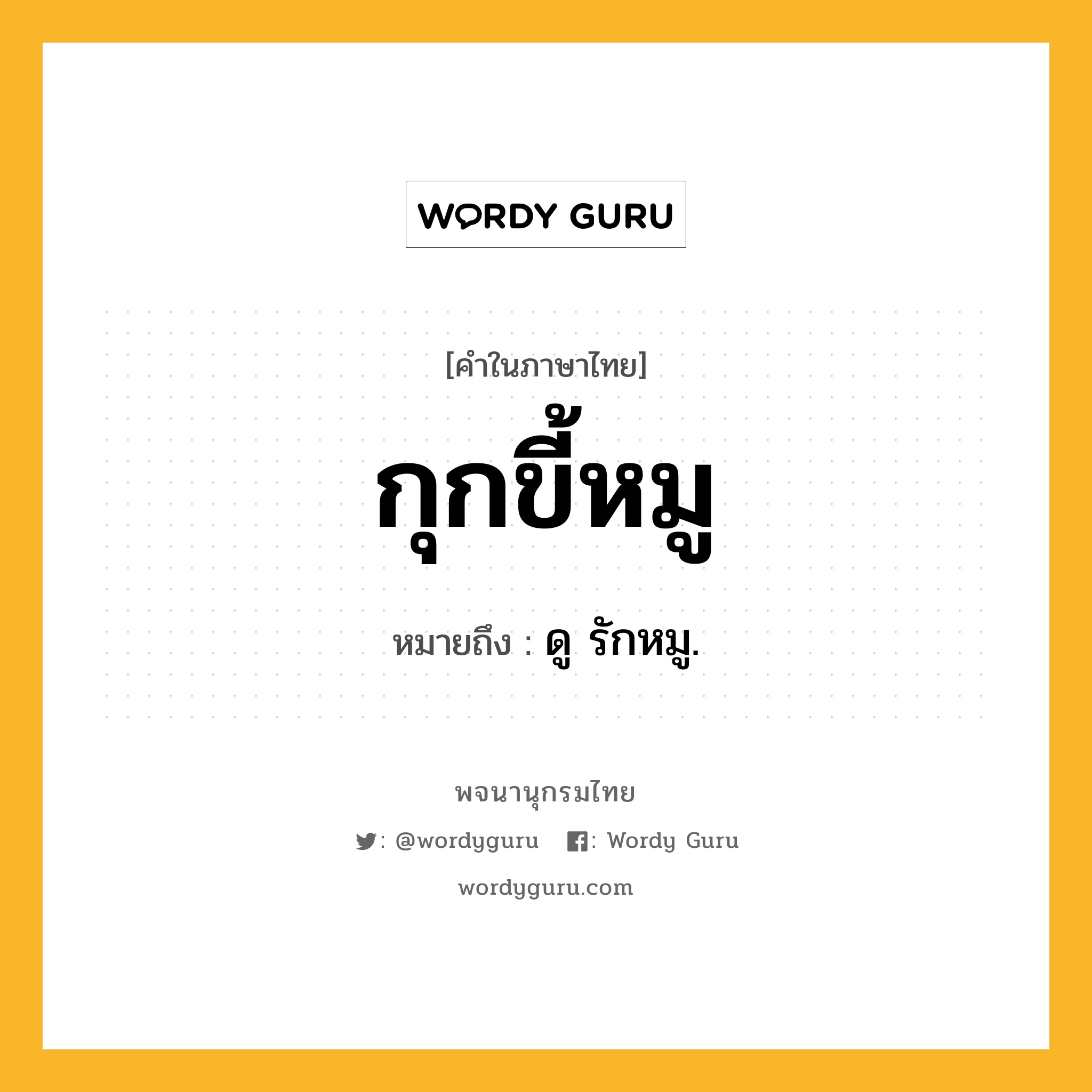 WORDY GURU

[คำในภาษาไทย]

กุกขี้หมู

หมายถึง : ดู รักหมู.

พจนานุกรมไทย

: @wordyguru : Wordy Guru

wordyguru.com